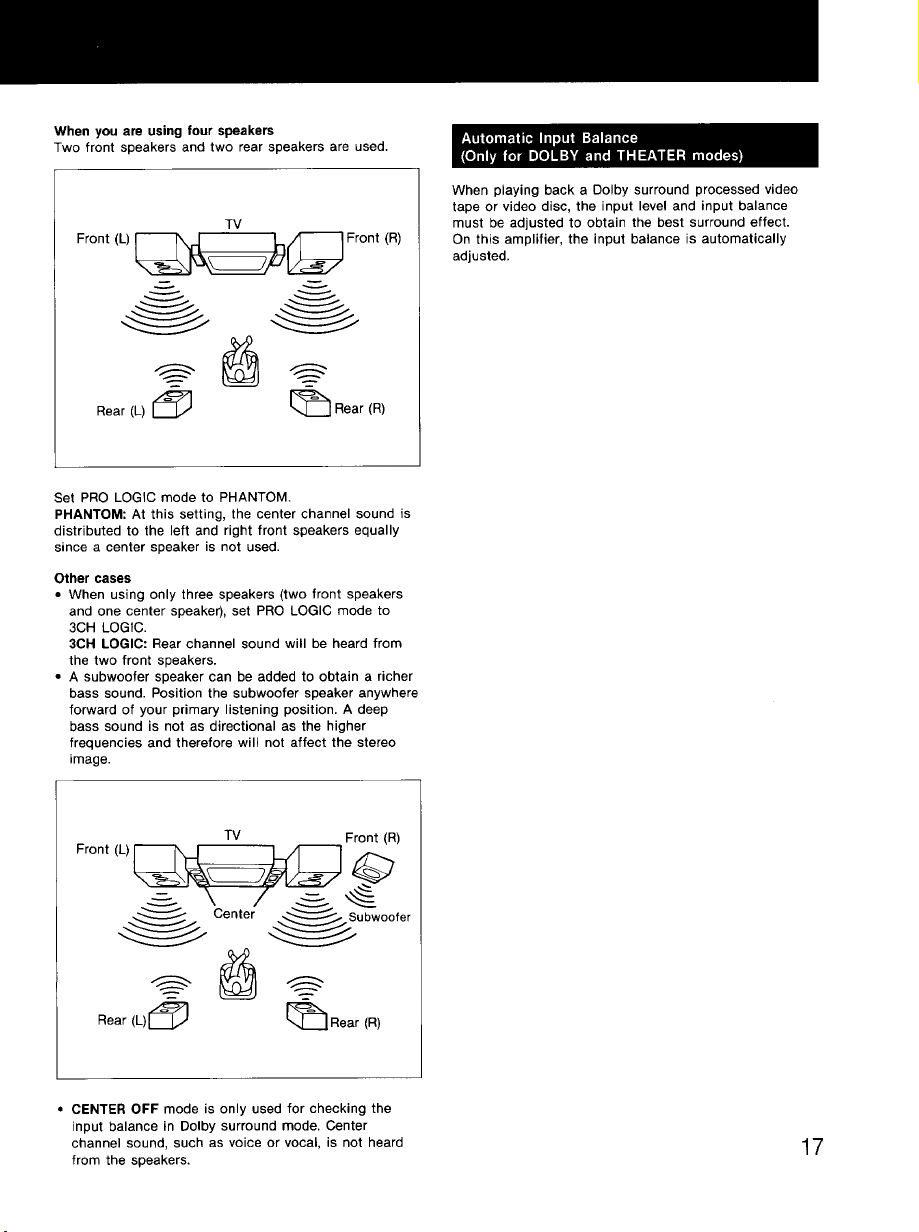 When you are using four speakers
Two front speakers and two rear speakers are used.

Front (L)
TV
Front (R)
Rear (L)
Rear (R)

Set PRO LOGIC mode to PHANTOM.
PHANTOM: At this setting, the center channel sound is distributed to the left and right front speakers equally since a center speaker is not used.

Other cases
• When using only three speakers (two front speakers and one center speaker), set PRO LOGIC mode to 3CH LOGIC.
3CH LOGIC: Rear channel sound will be heard from the two front speakers.
• A subwoofer speaker can be added to obtain a richer bass sound. Position the subwoofer speaker anywhere forward of your primary listening position. A deep bass sound is not as directional as the higher frequencies and therefore will not affect the stereo image.

Front (L)
TV
Front (R)
Center
Subwoofer
Rear (L)
Rear (R)

• CENTER OFF mode is only used for checking the input balance in Dolby surround mode. Center channel sound, such as voice or vocal, is not heard from the speakers.

Automatic Input Balance
(Only for DOLBY and THEATER modes)

When playing back a Dolby surround processed video tape or video disc, the input level and input balance must be adjusted to obtain the best surround effect. On this amplifier, the input balance is automatically adjusted.

17